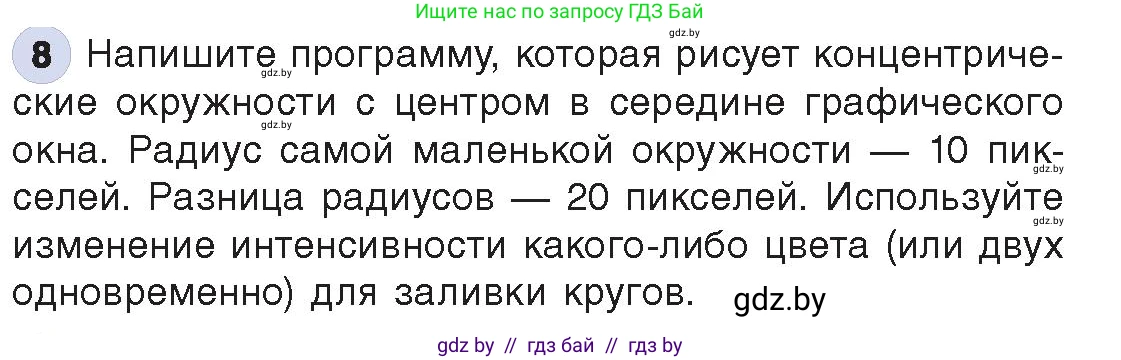 Ищите нас по запросу ГДЗ Бай

gdz.by

8 Напишите программу, которая рисует концентрические окружности с центром в середине графического окна. Радиус самой маленькой окружности — 10 пикселей. Разница радиусов — 20 пикселей. Используйте изменение интенсивности какого-либо цвета (или двух одновременно) для заливки кругов.

gdz.by
gdz.by
gdz.by
gdz.by

gdz.by

gdz by // гдз бай // гдз by